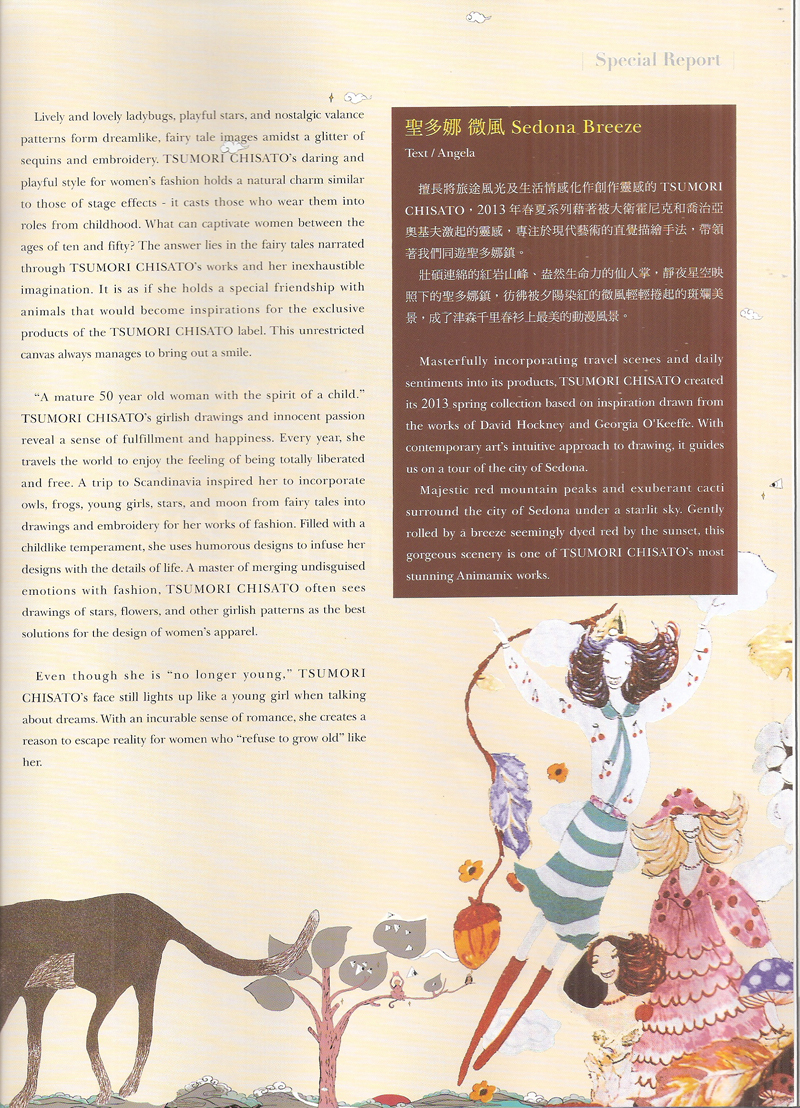 Special Report

Lively and lovely ladybugs, playful stars, and nostalgic valance patterns form dreamlike, fairy tale images amidst a glitter of sequins and embroidery. TSUMORI CHISATO's daring and playful style for women's fashion holds a natural charm similar to those of stage effects - it casts those who wear them into roles from childhood. What can captivate women between the ages of ten and fifty? The answer lies in the fairy tales narrated through TSUMORI CHISATO's works and her inexhaustible imagination. It is as if she holds a special friendship with animals that would become inspirations for the exclusive products of the TSUMORI CHISATO label. This unrestricted canvas always manages to bring out a smile.

"A mature 50 year old woman with the spirit of a child." TSUMORI CHISATO's girlish drawings and innocent passion reveal a sense of fulfillment and happiness. Every year, she travels the world to enjoy the feeling of being totally liberated and free. A trip to Scandinavia inspired her to incorporate owls, frogs, young girls, stars, and moon from fairy tales into drawings and embroidery for her works of fashion. Filled with a childlike temperament, she uses humorous designs to infuse her designs with the details of life. A master of merging undisguised emotions with fashion, TSUMORI CHISATO often sees drawings of stars, flowers, and other girlish patterns as the best solutions for the design of women's apparel.

Even though she is "no longer young," TSUMORI CHISATO's face still lights up like a young girl when talking about dreams. With an incurable sense of romance, she creates a reason to escape reality for women who "refuse to grow old" like her.

聖多娜 微風 Sedona Breeze

Text / Angela

擅長將旅途風光及生活情感化作創作靈感的 TSUMORI CHISATO，2013 年春夏系列藉著被大衛霍尼克和喬治亞奧基夫激起的靈感，專注於現代藝術的直覺描繪手法，帶領著我們同遊聖多娜鎮。

壯碩連綿的紅岩山峰、盎然生命力的仙人掌，靜夜星空映照下的聖多娜鎮，彷彿被夕陽染紅的微風輕輕捲起的斑斕美景，成了津森千里春衫上最美的動漫風景。

Masterfully incorporating travel scenes and daily sentiments into its products, TSUMORI CHISATO created its 2013 spring collection based on inspiration drawn from the works of David Hockney and Georgia O'Keeffe. With contemporary art's intuitive approach to drawing, it guides us on a tour of the city of Sedona.

Majestic red mountain peaks and exuberant cacti surround the city of Sedona under a starlit sky. Gently rolled by a breeze seemingly dyed red by the sunset, this gorgeous scenery is one of TSUMORI CHISATO's most stunning Animamix works.